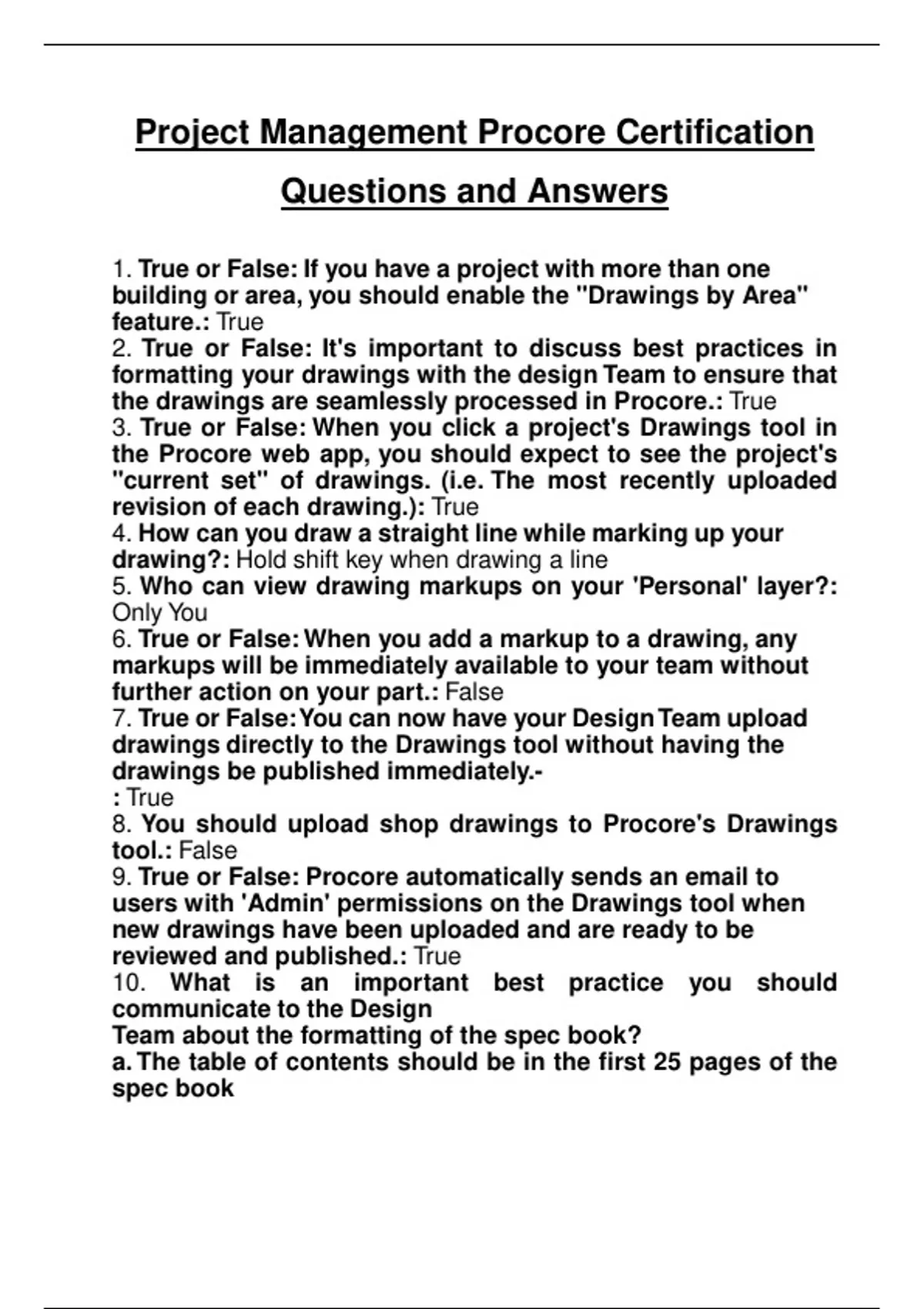 Project Management Procore Certification Questions and Answers

1. True or False: If you have a project with more than one building or area, you should enable the "Drawings by Area" feature.: True
2. True or False: It's important to discuss best practices in formatting your drawings with the design Team to ensure that the drawings are seamlessly processed in Procore.: True
3. True or False: When you click a project's Drawings tool in the Procore web app, you should expect to see the project's "current set" of drawings. (i.e. The most recently uploaded revision of each drawing.): True
4. How can you draw a straight line while marking up your drawing?: Hold shift key when drawing a line
5. Who can view drawing markups on your 'Personal' layer?: Only You
6. True or False: When you add a markup to a drawing, any markups will be immediately available to your team without further action on your part.: False
7. True or False: You can now have your Design Team upload drawings directly to the Drawings tool without having the drawings be published immediately.-
: True
8. You should upload shop drawings to Procore's Drawings tool.: False
9. True or False: Procore automatically sends an email to users with 'Admin' permissions on the Drawings tool when new drawings have been uploaded and are ready to be reviewed and published.: True
10. What is an important best practice you should communicate to the Design
Team about the formatting of the spec book?
a. The table of contents should be in the first 25 pages of the spec book